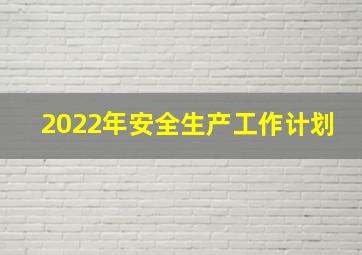 2022年安全生产工作计划